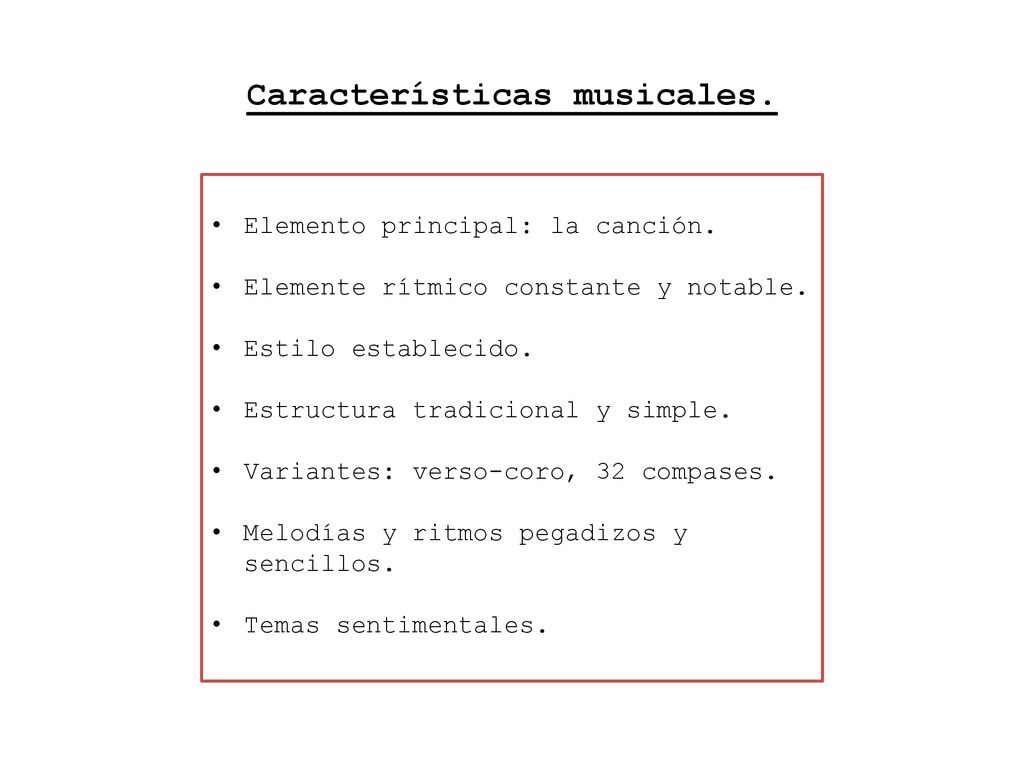 Características musicales.

• Elemento principal: la canción.

• Elemente rítmico constante y notable.

• Estilo establecido.

• Estructura tradicional y simple.

• Variantes: verso-coro, 32 compases.

• Melodías y ritmos pegadizos y sencillos.

• Temas sentimentales.